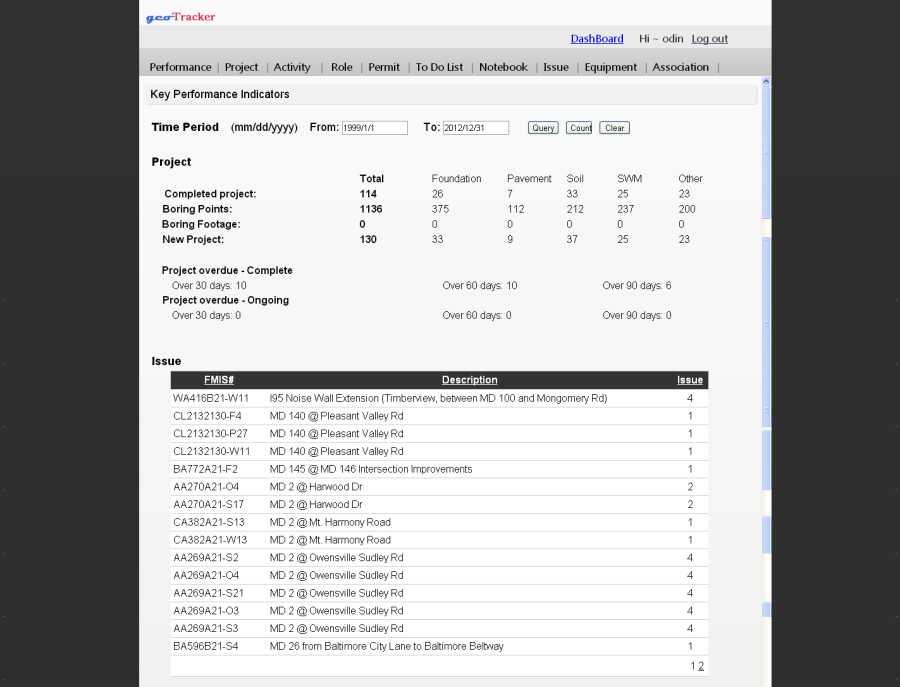 geoTracker

DashBoard Hi ~ odin Log out

Performance | Project | Activity | Role | Permit | To Do List | Notebook | Issue | Equipment | Association |

Key Performance Indicators

Time Period (mm/dd/yyyy) From: 1999/1/1 To: 2012/12/31 Query Count Clear

Project

| | Total | Foundation | Pavement | Soil | SWM | Other |
|---|---|---|---|---|---|---|
| Completed project: | 114 | 26 | 7 | 33 | 25 | 23 |
| Boring Points: | 1136 | 375 | 112 | 212 | 237 | 200 |
| Boring Footage: | 0 | 0 | 0 | 0 | 0 | 0 |
| New Project: | 130 | 33 | 9 | 37 | 25 | 23 |

Project overdue - Complete
Over 30 days: 10 Over 60 days: 10 Over 90 days: 6
Project overdue - Ongoing
Over 30 days: 0 Over 60 days: 0 Over 90 days: 0

Issue

| FMIS# | Description | Issue |
|---|---|---|
| WA416B21-W11 | I95 Noise Wall Extension (Timberview, between MD 100 and Mongomery Rd) | 4 |
| CL2132130-F4 | MD 140 @ Pleasant Valley Rd | 1 |
| CL2132130-P27 | MD 140 @ Pleasant Valley Rd | 1 |
| CL2132130-W11 | MD 140 @ Pleasant Valley Rd | 1 |
| BA772A21-F2 | MD 145 @ MD 146 Intersection Improvements | 1 |
| AA270A21-O4 | MD 2 @ Harwood Dr | 2 |
| AA270A21-S17 | MD 2 @ Harwood Dr | 2 |
| CA382A21-S13 | MD 2 @ Mt. Harmony Road | 1 |
| CA382A21-W13 | MD 2 @ Mt. Harmony Road | 1 |
| AA269A21-S2 | MD 2 @ Owensville Sudley Rd | 4 |
| AA269A21-O4 | MD 2 @ Owensville Sudley Rd | 4 |
| AA269A21-S21 | MD 2 @ Owensville Sudley Rd | 4 |
| AA269A21-O3 | MD 2 @ Owensville Sudley Rd | 4 |
| AA269A21-S3 | MD 2 @ Owensville Sudley Rd | 4 |
| BA596B21-S4 | MD 26 from Baltimore City Lane to Baltimore Beltway | 1 |

1 2